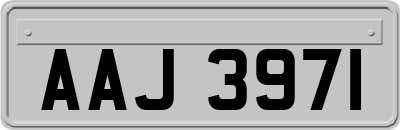 AAJ 3971